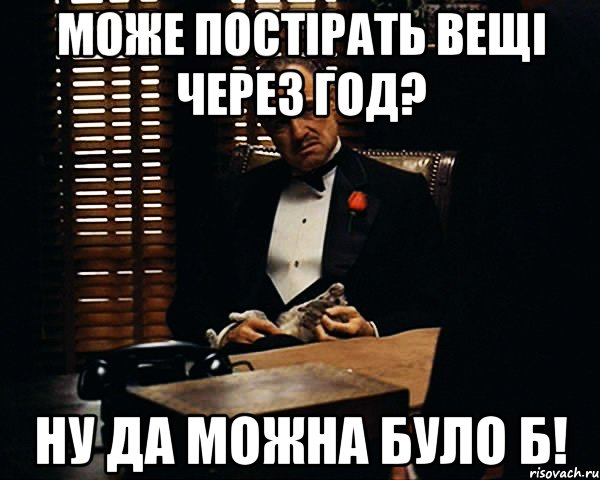 МОЖЕ ПОСТІРАТЬ ВЕЩІ ЧЕРЕЗ ГОД?

НУ ДА МОЖНА БУЛО Б!

risovach.ru